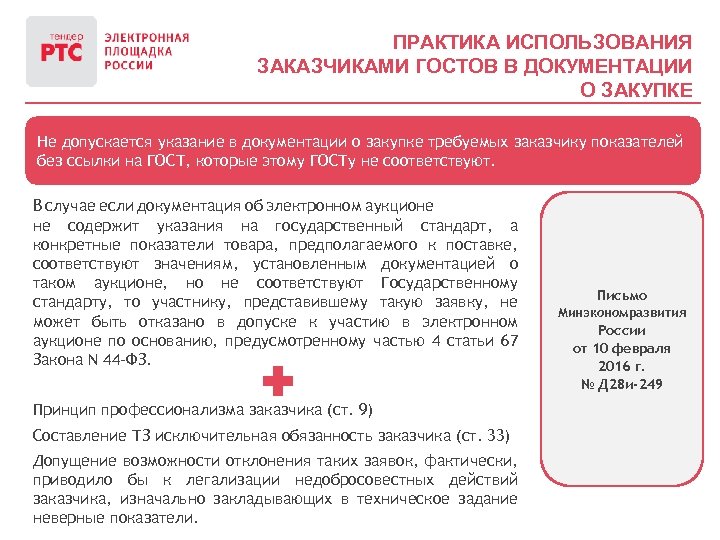 тендер РТС ЭЛЕКТРОННАЯ ПЛОЩАДКА РОССИИ

ПРАКТИКА ИСПОЛЬЗОВАНИЯ ЗАКАЗЧИКАМИ ГОСТОВ В ДОКУМЕНТАЦИИ О ЗАКУПКЕ

Не допускается указание в документации о закупке требуемых заказчику показателей без ссылки на ГОСТ, которые этому ГОСТу не соответствуют.

В случае если документация об электронном аукционе не содержит указания на государственный стандарт, а конкретные показатели товара, предполагаемого к поставке, соответствуют значениям, установленным документацией о таком аукционе, но не соответствуют Государственному стандарту, то участнику, представившему такую заявку, не может быть отказано в допуске к участию в электронном аукционе по основанию, предусмотренному частью 4 статьи 67 Закона N 44-ФЗ.

Принцип профессионализма заказчика (ст. 9)

Составление ТЗ исключительная обязанность заказчика (ст. 33)

Допущение возможности отклонения таких заявок, фактически, приводило бы к легализации недобросовестных действий заказчика, изначально закладывающих в техническое задание неверные показатели.

Письмо Минэкономразвития России от 10 февраля 2016 г. № Д28и-249